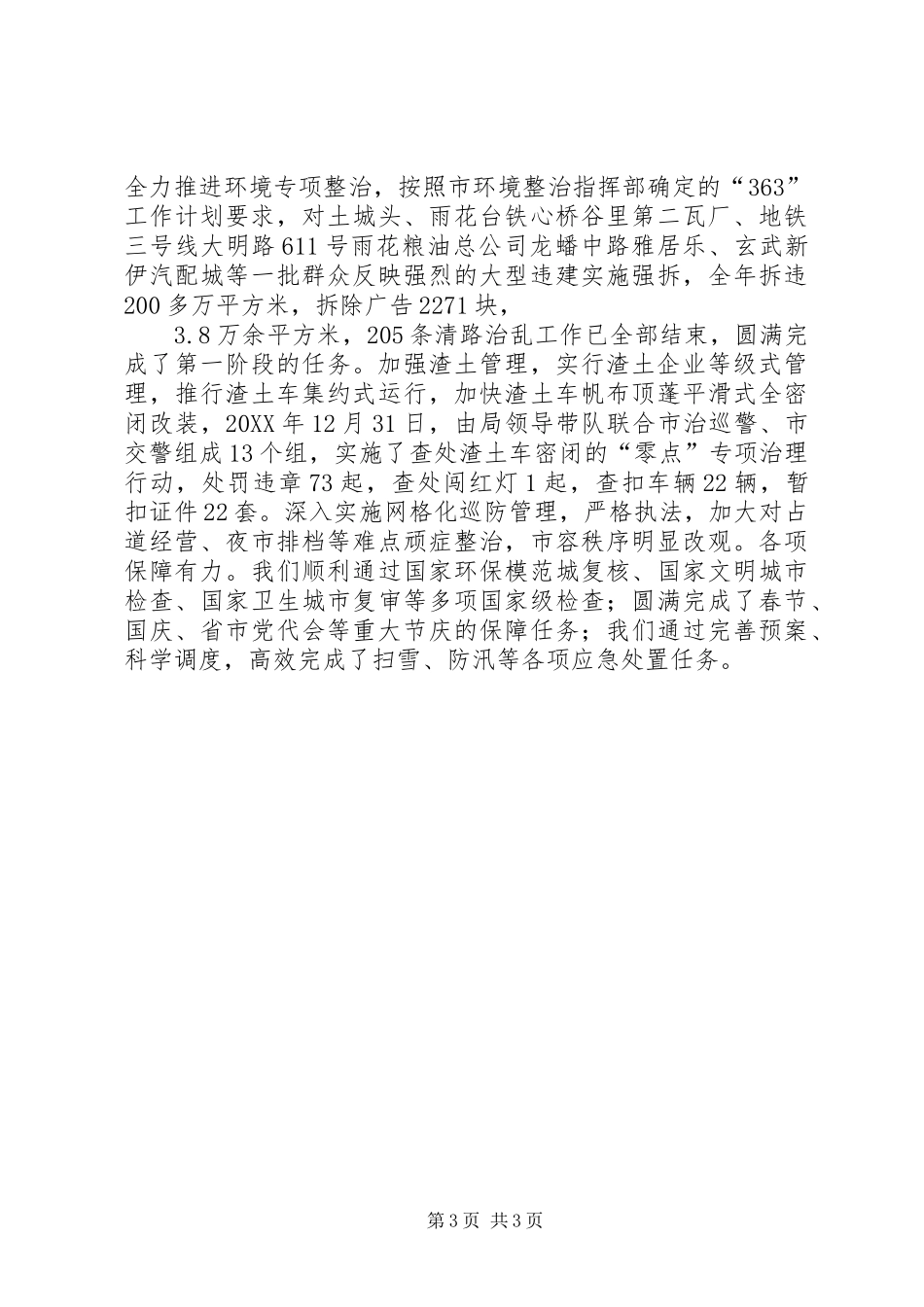 全力推进环境专项整治，按照市环境整治指挥部确定的“363”工作计划要求，对土城头、雨花台铁心桥谷里第二瓦厂、地铁三号线大明路611号雨花粮油总公司龙蟠中路雅居乐、玄武新伊汽配城等一批群众反映强烈的大型违建实施强拆，全年拆违200多万平方米，拆除广告2271块，

3.8万余平方米，205条清路治乱工作已全部结束，圆满完成了第一阶段的任务。加强渣土管理，实行渣土企业等级式管理，推行渣土车集约式运行，加快渣土车帆布顶蓬平滑式全密闭改装，20XX年12月31日，由局领导带队联合市治巡警、市交警组成13个组，实施了查处渣土车密闭的“零点”专项治理行动，处罚违章73起，查处闯红灯1起，查扣车辆22辆，暂扣证件22套。深入实施网格化巡防管理，严格执法，加大对占道经营、夜市排档等难点顽症整治，市容秩序明显改观。各项保障有力。我们顺利通过国家环保模范城复核、国家文明城市检查、国家卫生城市复审等多项国家级检查；圆满完成了春节、国庆、省市党代会等重大节庆的保障任务；我们通过完善预案、科学调度，高效完成了扫雪、防汛等各项应急处置任务。

第3页 共3页